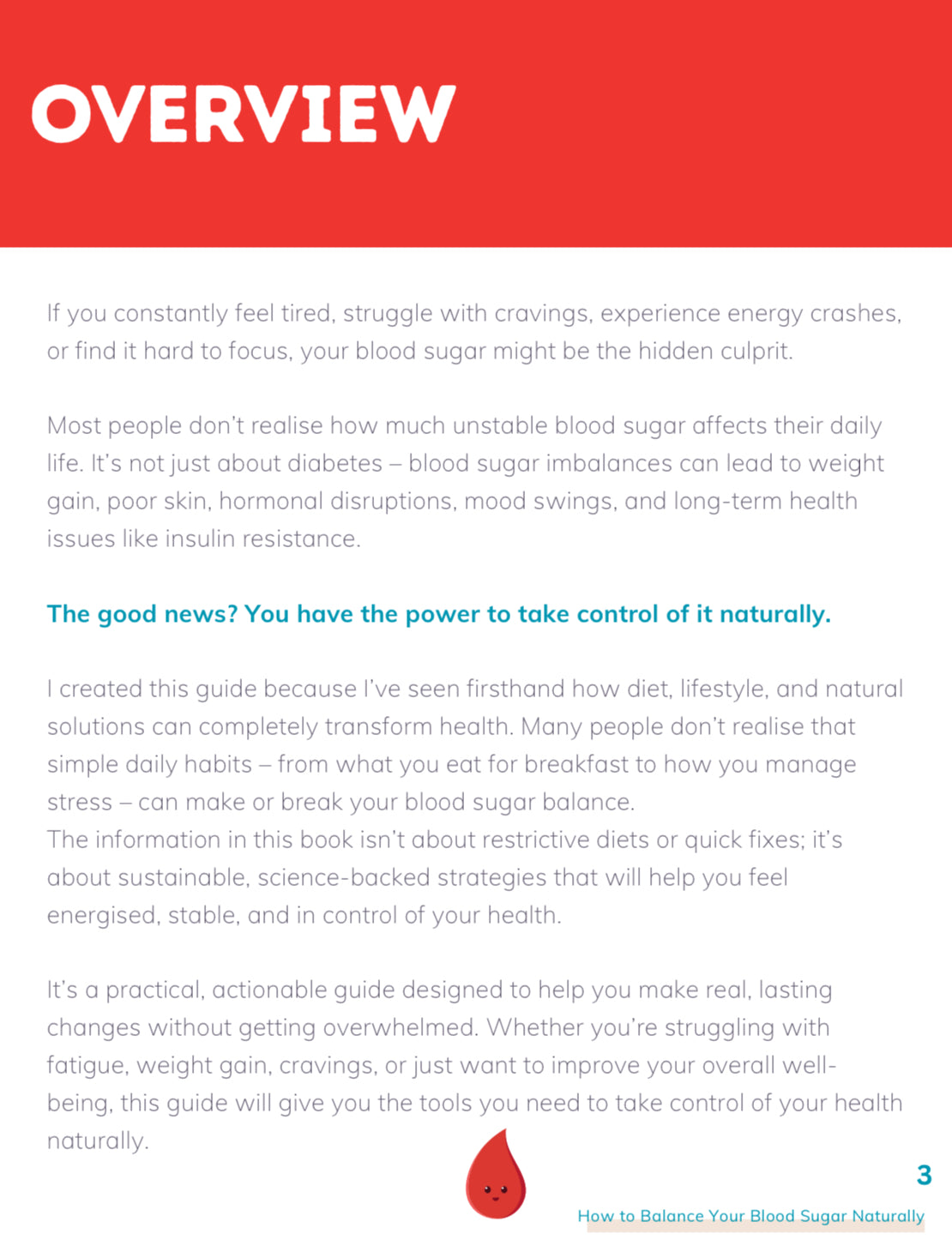 OVERVIEW

If you constantly feel tired, struggle with cravings, experience energy crashes, or find it hard to focus, your blood sugar might be the hidden culprit.

Most people don't realise how much unstable blood sugar affects their daily life. It's not just about diabetes – blood sugar imbalances can lead to weight gain, poor skin, hormonal disruptions, mood swings, and long-term health issues like insulin resistance.

The good news? You have the power to take control of it naturally.

I created this guide because I've seen firsthand how diet, lifestyle, and natural solutions can completely transform health. Many people don't realise that simple daily habits – from what you eat for breakfast to how you manage stress – can make or break your blood sugar balance.
The information in this book isn't about restrictive diets or quick fixes; it's about sustainable, science-backed strategies that will help you feel energised, stable, and in control of your health.

It's a practical, actionable guide designed to help you make real, lasting changes without getting overwhelmed. Whether you're struggling with fatigue, weight gain, cravings, or just want to improve your overall well-being, this guide will give you the tools you need to take control of your health naturally.

3

How to Balance Your Blood Sugar Naturally